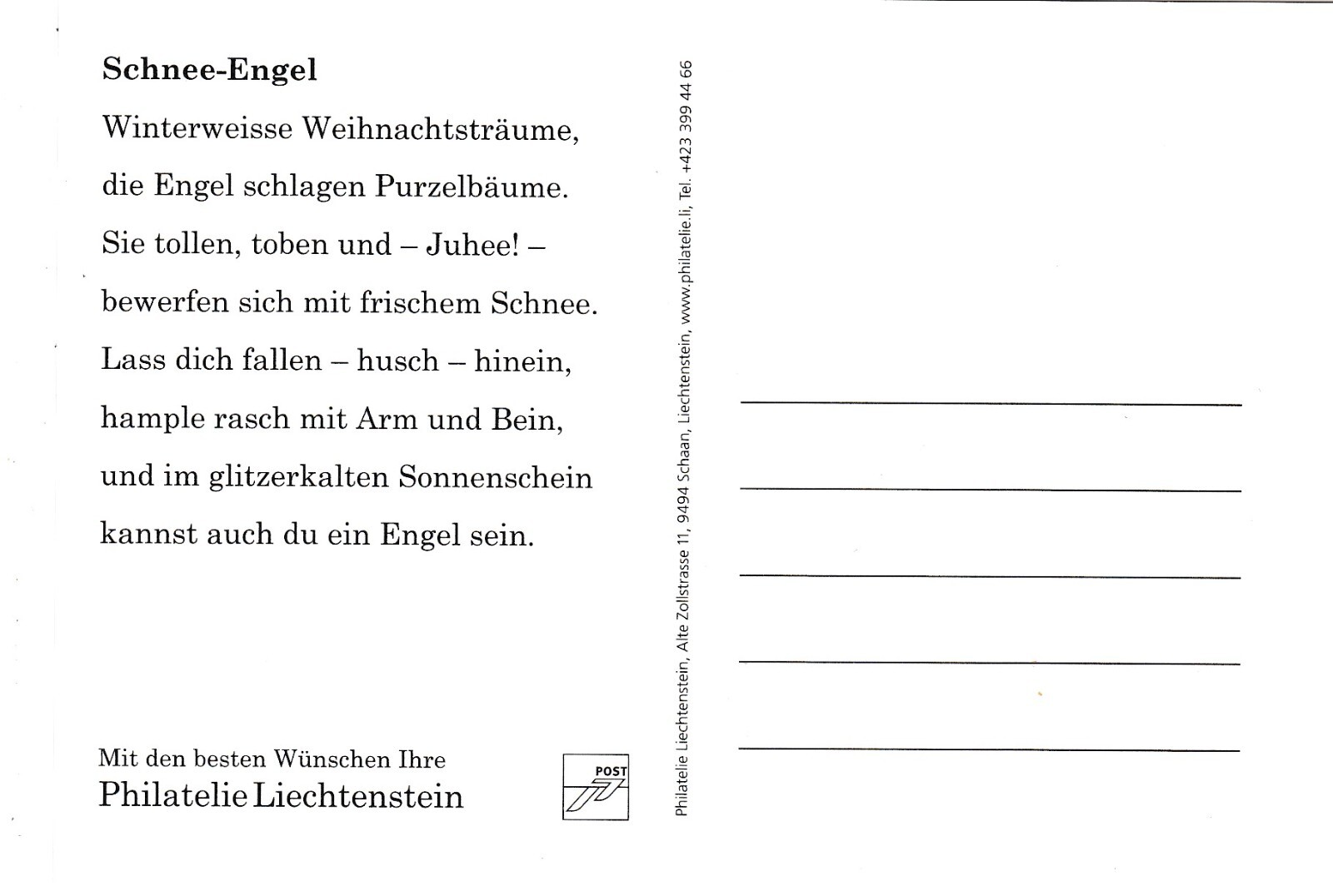 Schnee-Engel

Winterweisse Weihnachtsträume,
die Engel schlagen Purzelbäume.
Sie tollen, toben und – Juhee! –
bewerfen sich mit frischem Schnee.
Lass dich fallen – husch – hinein,
hample rasch mit Arm und Bein,
und im glitzerkalten Sonnenschein
kannst auch du ein Engel sein.

Mit den besten Wünschen Ihre
Philatelie Liechtenstein

POST

Philatelie Liechtenstein, Alte Zollstrasse 11, 9494 Schaan, Liechtenstein, www.philatelie.li, Tel. +423 399 44 66